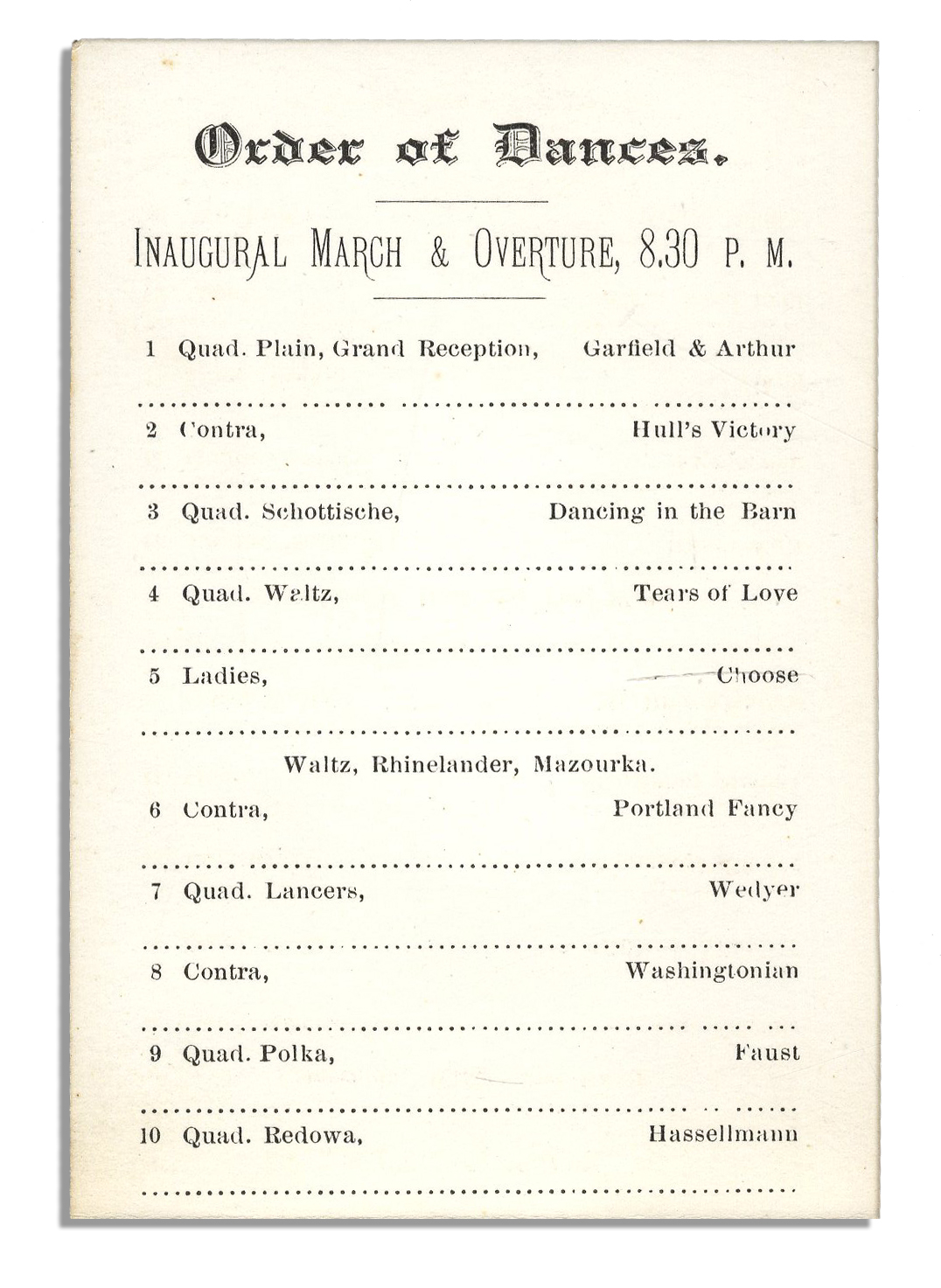 Order of Dances.

INAUGURAL MARCH & OVERTURE, 8.30 P. M.

1 Quad. Plain, Grand Reception, Garfield & Arthur

2 Contra, Hull's Victory

3 Quad. Schottische, Dancing in the Barn

4 Quad. Waltz, Tears of Love

5 Ladies, Choose

Waltz, Rhinelander, Mazourka.

6 Contra, Portland Fancy

7 Quad. Lancers, Wedyer

8 Contra, Washingtonian

9 Quad. Polka, Faust

10 Quad. Redowa, Hassellmann